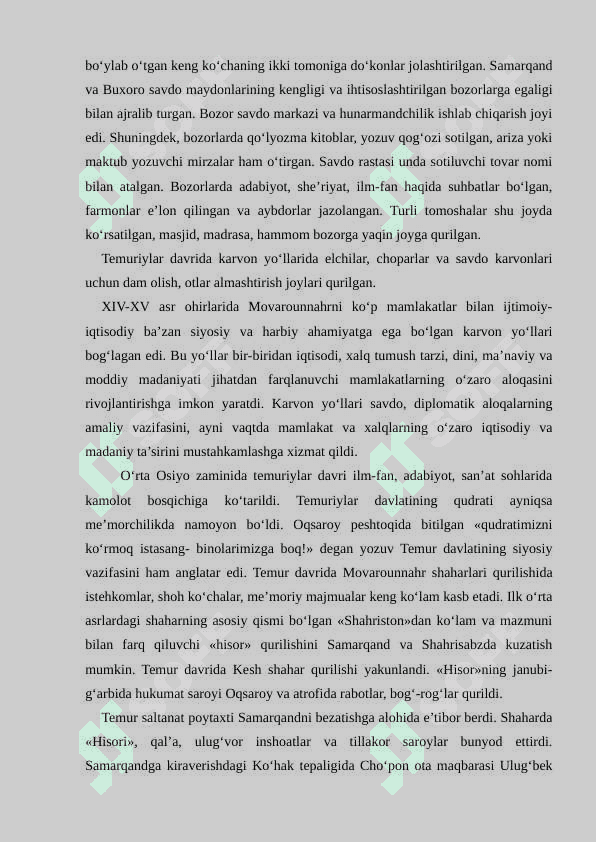 bo‘ylab o‘tgan keng ko‘chaning ikki tomoniga do‘konlar jolashtirilgan. Samarqand va Buxoro savdo maydonlarining kengligi va ihtisoslashtirilgan bozorlarga egaligi bilan ajralib turgan. Bozor savdo markazi va hunarmandchilik ishlab chiqarish joyi edi. Shuningdek, bozorlarda qo‘lyozma kitoblar, yozuv qog‘ozi sotilgan, ariza yoki maktub yozuvchi mirzalar ham o‘tirgan. Savdo rastasi unda sotiluvchi tovar nomi bilan atalgan. Bozorlarda adabiyot, she’riyat, ilm-fan haqida suhbatlar bo‘lgan, farmonlar e’lon qilingan va aybdorlar jazolangan. Turli tomoshalar shu joyda ko‘rsatilgan, masjid, madrasa, hammom bozorga yaqin joyga qurilgan.

Temuriylar davrida karvon yo‘llarida elchilar, choparlar va savdo karvonlari uchun dam olish, otlar almashtirish joylari qurilgan.

XIV-XV asr ohirlarida Movarounnahrni ko‘p mamlakatlar bilan ijtimoiy-iqtisodiy ba’zan siyosiy va harbiy ahamiyatga ega bo‘lgan karvon yo‘llari bog‘lagan edi. Bu yo‘llar bir-biridan iqtisodi, xalq tumush tarzi, dini, ma’naviy va moddiy madaniyati jihatdan farqlanuvchi mamlakatlarning o‘zaro aloqasini rivojlantirishga imkon yaratdi. Karvon yo‘llari savdo, diplomatik aloqalarning amaliy vazifasini, ayni vaqtda mamlakat va xalqlarning o‘zaro iqtisodiy va madaniy ta’sirini mustahkamlashga xizmat qildi.

O‘rta Osiyo zaminida temuriylar davri ilm-fan, adabiyot, san’at sohlarida kamolot bosqichiga ko‘tarildi. Temuriylar davlatining qudrati ayniqsa me’morchilikda namoyon bo‘ldi. Oqsaroy peshtoqida bitilgan «qudratimizni ko‘rmoq istasang- binolarimizga boq!» degan yozuv Temur davlatining siyosiy vazifasini ham anglatar edi. Temur davrida Movarounnahr shaharlari qurilishida istehkomlar, shoh ko‘chalar, me’moriy majmualar keng ko‘lam kasb etadi. Ilk o‘rta asrlardagi shaharning asosiy qismi bo‘lgan «Shahriston»dan ko‘lam va mazmuni bilan farq qiluvchi «hisor» qurilishini Samarqand va Shahrisabzda kuzatish mumkin. Temur davrida Kesh shahar qurilishi yakunlandi. «Hisor»ning janubi-g‘arbida hukumat saroyi Oqsaroy va atrofida rabotlar, bog‘-rog‘lar qurildi.

Temur saltanat poytaxti Samarqandni bezatishga alohida e’tibor berdi. Shaharda «Hisori», qal’a, ulug‘vor inshoatlar va tillakor saroylar bunyod ettirdi. Samarqandga kiraverishdagi Ko‘hak tepaligida Cho‘pon ota maqbarasi Ulug‘bek